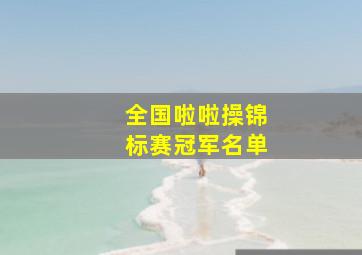 全国啦啦操锦标赛冠军名单